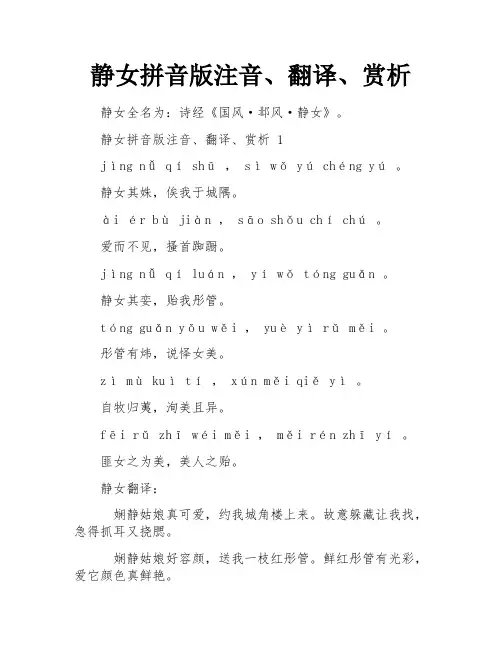 静女拼音版注音、翻译、赏析

静女全名为：诗经《国风·邶风·静女》。

静女拼音版注音、翻译、赏析 1

jìng nǚ qí shū ， sì wǒ yú chéng yú 。

静女其姝，俟我于城隅。

ài ér bù jiàn ， sāo shǒu chí chú 。

爱而不见，搔首踟蹰。

jìng nǚ qí luán ， yí wǒ tóng guǎn 。

静女其娈，贻我彤管。

tóng guǎn yǒu wěi ， yuè yì rǔ měi 。

彤管有炜，说怿女美。

zì mù kuì tí ， xún měi qiě yì 。

自牧归荑，洵美且异。

fēi rǔ zhī wéi měi ， měi rén zhī yí 。

匪女之为美，美人之贻。

静女翻译：

娴静姑娘真可爱，约我城角楼上来。故意躲藏让我找，急得抓耳又挠腮。

娴静姑娘好容颜，送我一枝红彤管。鲜红彤管有光彩，爱它颜色真鲜艳。